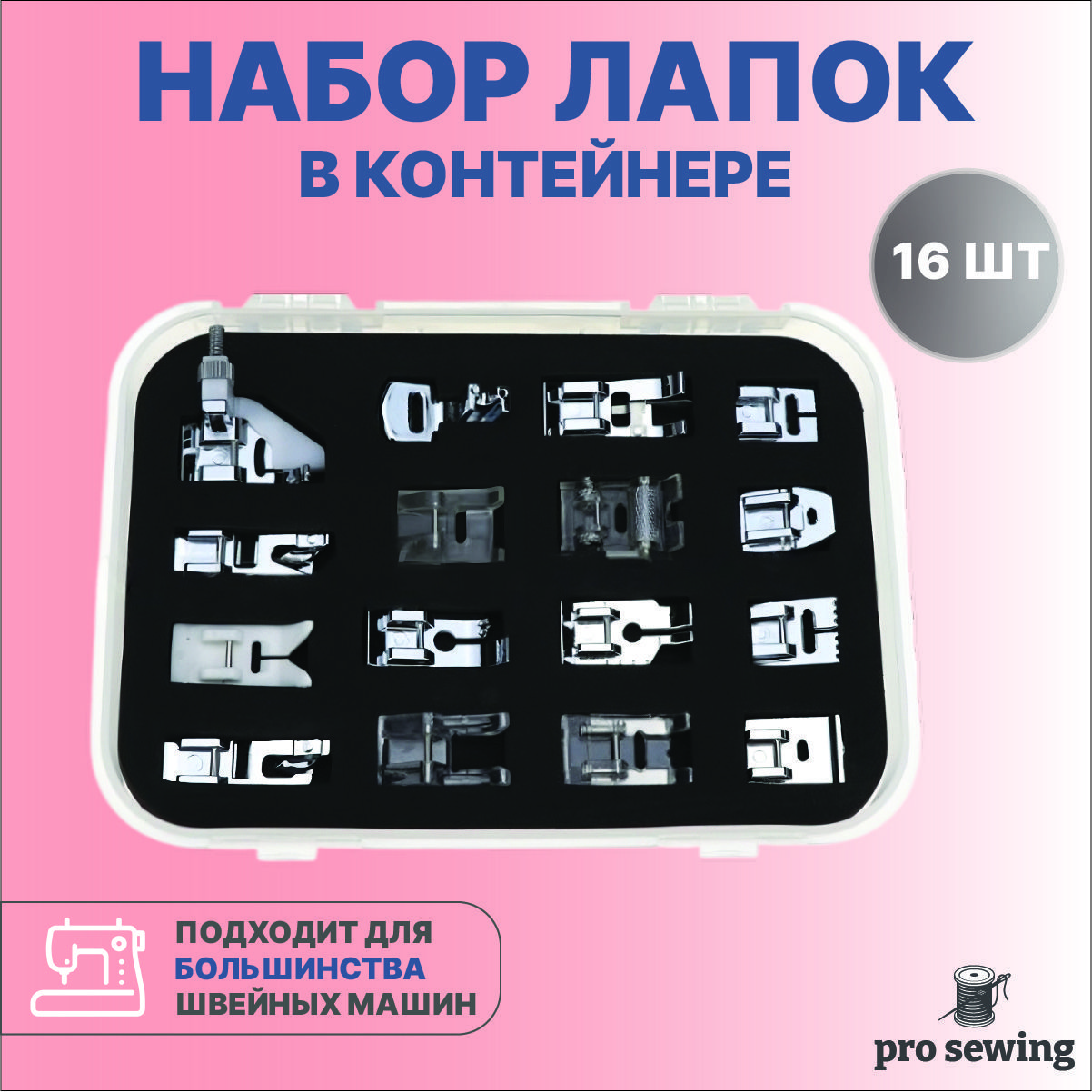 НАБОР ЛАПОК
В КОНТЕЙНЕРЕ

16 ШТ

ПОДХОДИТ ДЛЯ
БОЛЬШИНСТВА
ШВЕЙНЫХ МАШИН

pro sewing